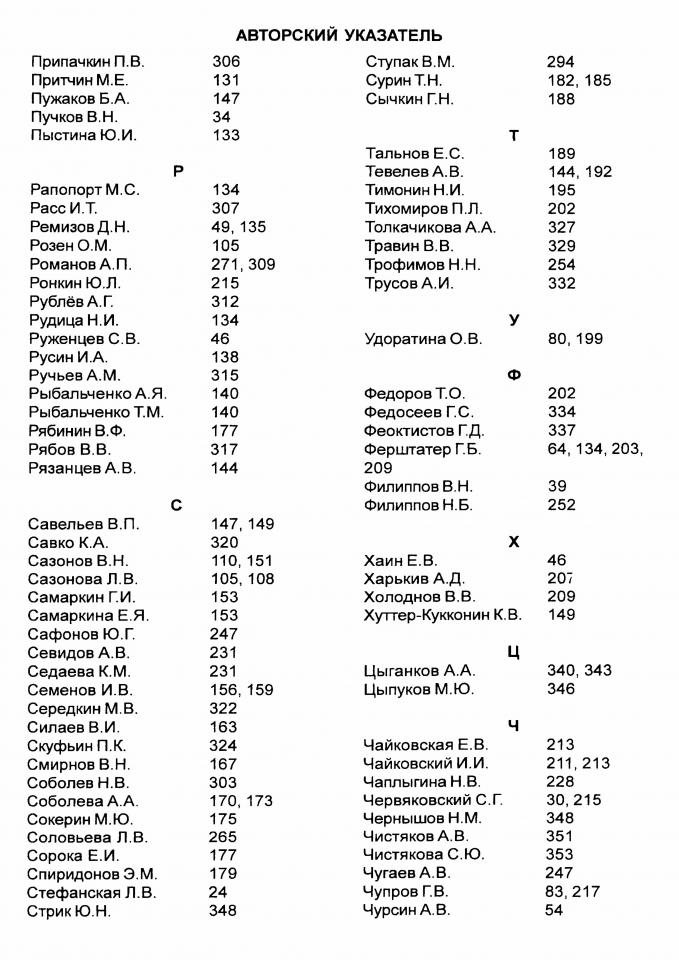 АВТОРСКИЙ УКАЗАТЕЛЬ

Припачкин П.В. 306
Притчин М.Е. 131
Пужаков Б.А. 147
Пучков В.Н. 34
Пыстина Ю.И. 133

Р

Рапопорт М.С. 134
Расс И.Т. 307
Ремизов Д.Н. 49, 135
Розен О.М. 105
Романов А.П. 271, 309
Ронкин Ю.Л. 215
Рублёв А.Г. 312
Рудица Н.И. 134
Руженцев С.В. 46
Русин И.А. 138
Ручьев А.М. 315
Рыбальченко А.Я. 140
Рыбальченко Т.М. 140
Рябинин В.Ф. 177
Рябов В.В. 317
Рязанцев А.В. 144

С

Савельев В.П. 147, 149
Савко К.А. 320
Сазонов В.Н. 110, 151
Сазонова Л.В. 105, 108
Самаркин Г.И. 153
Самаркина Е.Я. 153
Сафонов Ю.Г. 247
Севидов А.В. 231
Седаева К.М. 231
Семенов И.В. 156, 159
Середкин М.В. 322
Силаев В.И. 163
Скуфьин П.К. 324
Смирнов В.Н. 167
Соболев Н.В. 303
Соболева А.А. 170, 173
Сокерин М.Ю. 175
Соловьева Л.В. 265
Сорока Е.И. 177
Спиридонов Э.М. 179
Стефанская Л.В. 24
Стрик Ю.Н. 348

Ступак В.М. 294
Сурин Т.Н. 182, 185
Сычкин Г.Н. 188

Т

Тальнов Е.С. 189
Тевелев А.В. 144, 192
Тимонин Н.И. 195
Тихомиров П.Л. 202
Толкачикова А.А. 327
Травин В.В. 329
Трофимов Н.Н. 254
Трусов А.И. 332

У

Удоратина О.В. 80, 199

Ф

Федоров Т.О. 202
Федосеев Г.С. 334
Феоктистов Г.Д. 337
Ферштатер Г.Б. 64, 134, 203, 209
Филиппов В.Н. 39
Филиппов Н.Б. 252

Х

Хаин Е.В. 46
Харькив А.Д. 207
Холоднов В.В. 209
Хуттер-Кукконин К.В. 149

Ц

Цыганков А.А. 340, 343
Цыпуков М.Ю. 346

Ч

Чайковская Е.В. 213
Чайковский И.И. 211, 213
Чаплыгина Н.В. 228
Червяковский С.Г. 30, 215
Чернышов Н.М. 348
Чистяков А.В. 351
Чистякова С.Ю. 353
Чугаев А.В. 247
Чупров Г.В. 83, 217
Чурсин А.В. 54